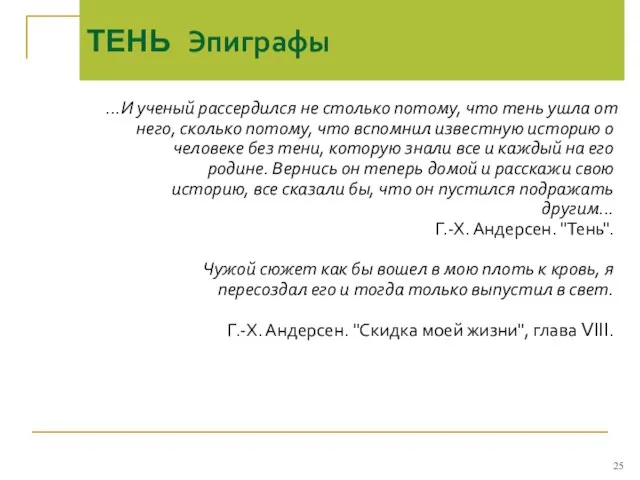 ТЕНЬ Эпиграфы

...И ученый рассердился не столько потому, что тень ушла от него, сколько потому, что вспомнил известную историю о человеке без тени, которую знали все и каждый на его родине. Вернись он теперь домой и расскажи свою историю, все сказали бы, что он пустился подражать другим...
Г.-Х. Андерсен. "Тень".

Чужой сюжет как бы вошел в мою плоть к кровь, я пересоздал его и тогда только выпустил в свет.

Г.-Х. Андерсен. "Скидка моей жизни", глава VIII.

25